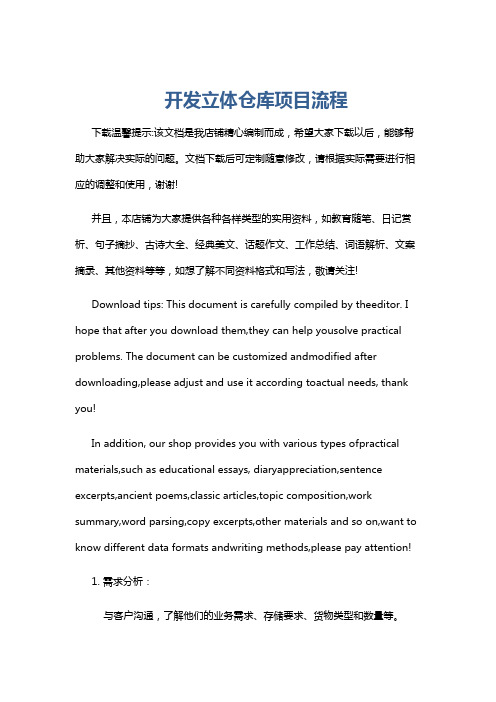 开发立体仓库项目流程

下载温馨提示:该文档是我店铺精心编制而成，希望大家下载以后，能够帮助大家解决实际的问题。文档下载后可定制随意修改，请根据实际需要进行相应的调整和使用，谢谢!

并且，本店铺为大家提供各种各样类型的实用资料，如教育随笔、日记赏析、句子摘抄、古诗大全、经典美文、话题作文、工作总结、词语解析、文案摘录、其他资料等等，如想了解不同资料格式和写法，敬请关注!

Download tips: This document is carefully compiled by theeditor. I hope that after you download them,they can help yousolve practical problems. The document can be customized andmodified after downloading,please adjust and use it according toactual needs, thank you!

In addition, our shop provides you with various types ofpractical materials,such as educational essays, diaryappreciation,sentence excerpts,ancient poems,classic articles,topic composition,work summary,word parsing,copy excerpts,other materials and so on,want to know different data formats andwriting methods,please pay attention!

1. 需求分析：

与客户沟通，了解他们的业务需求、存储要求、货物类型和数量等。